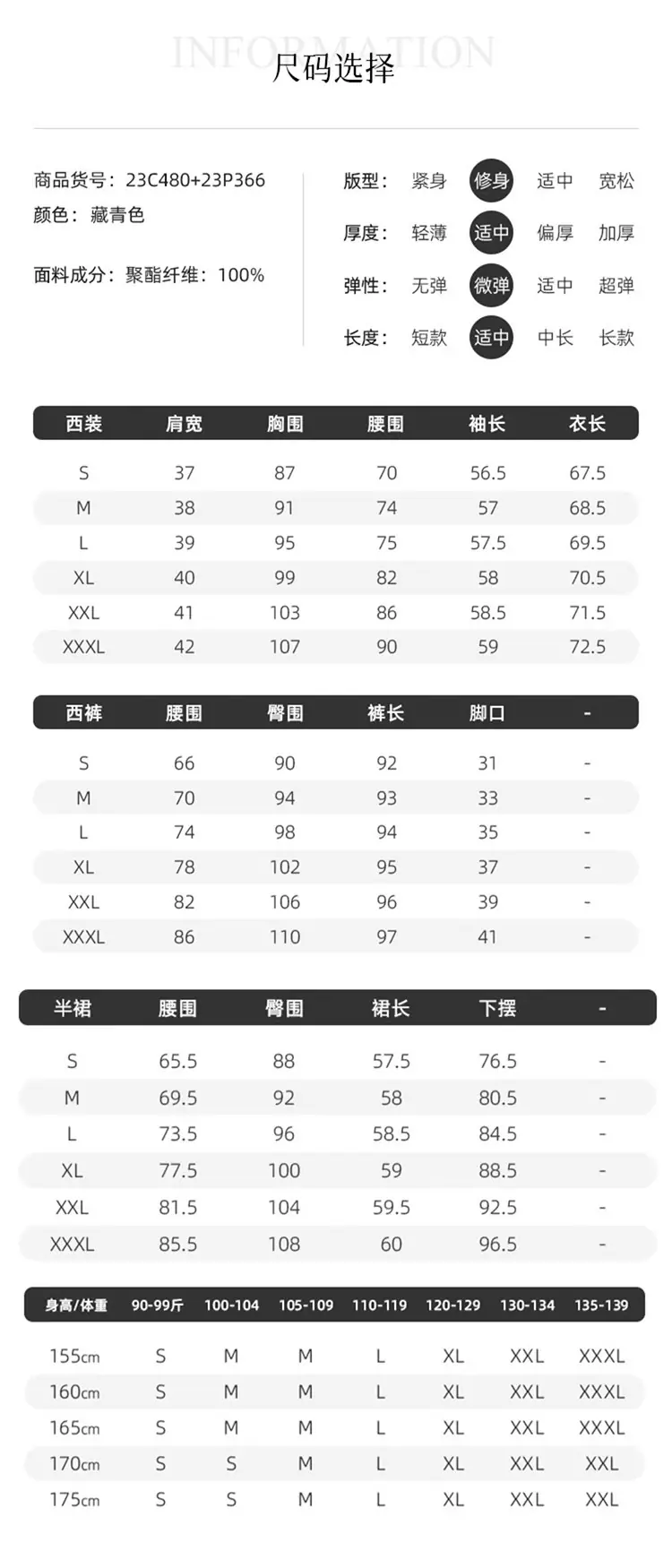 INFORMATION
尺码选择

商品货号：23C480+23P366
颜色：藏青色

面料成分：聚酯纤维：100%

版型： 紧身 修身 适中 宽松
厚度： 轻薄 适中 偏厚 加厚
弹性： 无弹 微弹 适中 超弹
长度： 短款 适中 中长 长款

| 西装 | 肩宽 | 胸围 | 腰围 | 袖长 | 衣长 |
|---|---|---|---|---|---|
| S | 37 | 87 | 70 | 56.5 | 67.5 |
| M | 38 | 91 | 74 | 57 | 68.5 |
| L | 39 | 95 | 75 | 57.5 | 69.5 |
| XL | 40 | 99 | 82 | 58 | 70.5 |
| XXL | 41 | 103 | 86 | 58.5 | 71.5 |
| XXXL | 42 | 107 | 90 | 59 | 72.5 |

| 西裤 | 腰围 | 臀围 | 裤长 | 脚口 | - |
|---|---|---|---|---|---|
| S | 66 | 90 | 92 | 31 | - |
| M | 70 | 94 | 93 | 33 | - |
| L | 74 | 98 | 94 | 35 | - |
| XL | 78 | 102 | 95 | 37 | - |
| XXL | 82 | 106 | 96 | 39 | - |
| XXXL | 86 | 110 | 97 | 41 | - |

| 半裙 | 腰围 | 臀围 | 裙长 | 下摆 | - |
|---|---|---|---|---|---|
| S | 65.5 | 88 | 57.5 | 76.5 | - |
| M | 69.5 | 92 | 58 | 80.5 | - |
| L | 73.5 | 96 | 58.5 | 84.5 | - |
| XL | 77.5 | 100 | 59 | 88.5 | - |
| XXL | 81.5 | 104 | 59.5 | 92.5 | - |
| XXXL | 85.5 | 108 | 60 | 96.5 | - |

| 身高/体重 | 90-99斤 | 100-104 | 105-109 | 110-119 | 120-129 | 130-134 | 135-139 |
|---|---|---|---|---|---|---|---|
| 155cm | S | M | M | L | XL | XXL | XXXL |
| 160cm | S | M | M | L | XL | XXL | XXXL |
| 165cm | S | M | M | L | XL | XXL | XXXL |
| 170cm | S | S | M | L | XL | XXL | XXL |
| 175cm | S | S | M | L | XL | XXL | XXL |